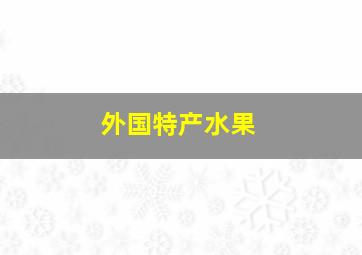 外国特产水果